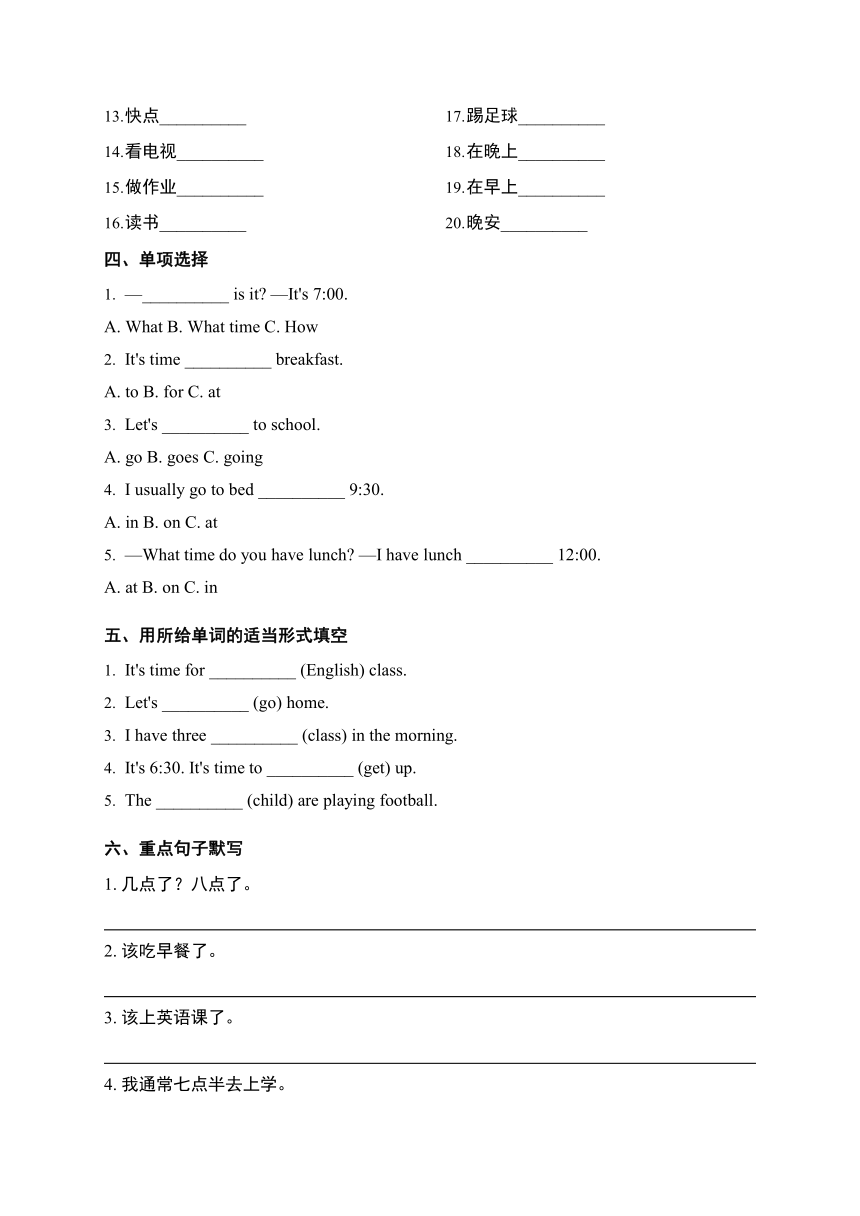 13.快点__________

14.看电视__________

15.做作业__________

16.读书__________

17.踢足球__________

18.在晚上__________

19.在早上__________

20.晚安__________

四、单项选择

1. —__________ is it? —It's 7:00.

A. What B. What time C. How

2. It's time __________ breakfast.

A. to B. for C. at

3. Let's __________ to school.

A. go B. goes C. going

4. I usually go to bed __________ 9:30.

A. in B. on C. at

5. —What time do you have lunch? —I have lunch __________ 12:00.

A. at B. on C. in

五、用所给单词的适当形式填空

1. It's time for __________ (English) class.

2. Let's __________ (go) home.

3. I have three __________ (class) in the morning.

4. It's 6:30. It's time to __________ (get) up.

5. The __________ (child) are playing football.

六、重点句子默写

1. 几点了？八点了。

2. 该吃早餐了。

3. 该上英语课了。

4. 我通常七点半去上学。